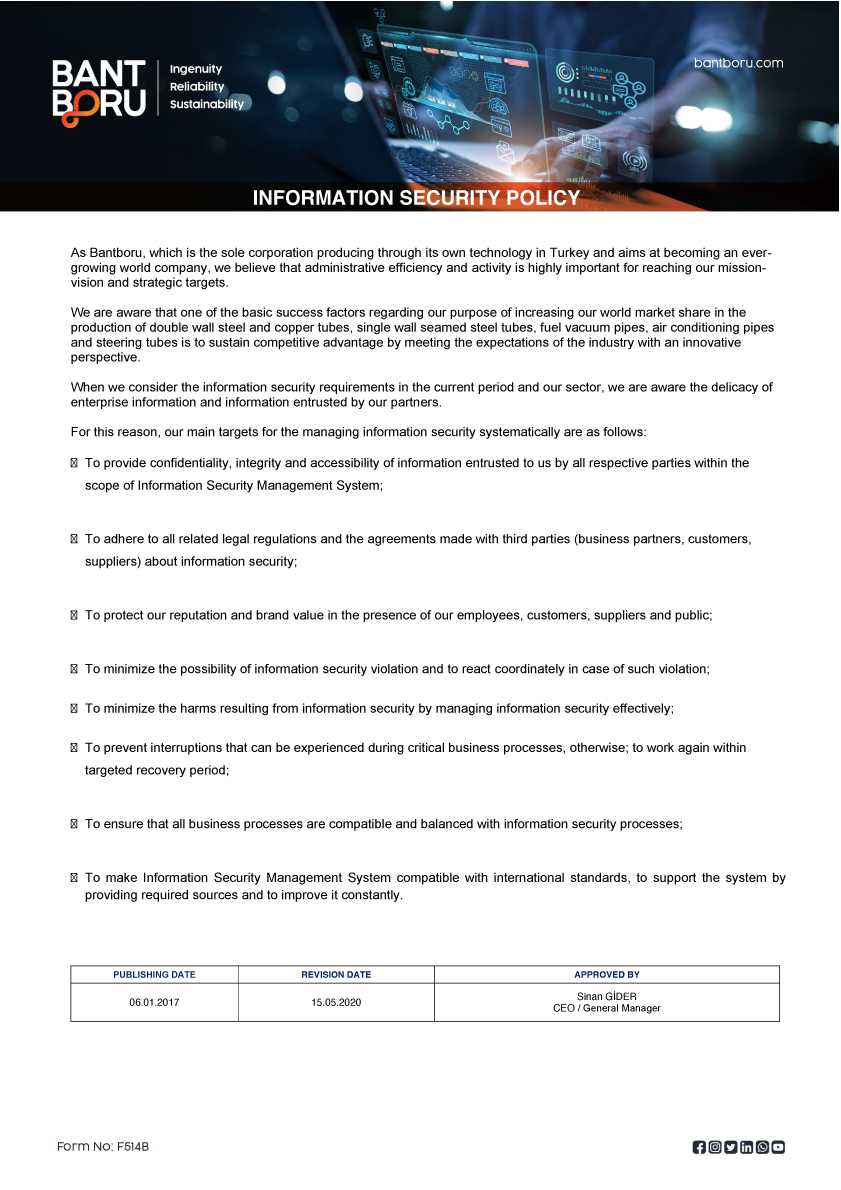 BANT BORU
Ingenuity
Reliability
Sustainability

bantboru.com

INFORMATION SECURITY POLICY

As Bantboru, which is the sole corporation producing through its own technology in Turkey and aims at becoming an ever-growing world company, we believe that administrative efficiency and activity is highly important for reaching our mission-vision and strategic targets.

We are aware that one of the basic success factors regarding our purpose of increasing our world market share in the production of double wall steel and copper tubes, single wall seamed steel tubes, fuel vacuum pipes, air conditioning pipes and steering tubes is to sustain competitive advantage by meeting the expectations of the industry with an innovative perspective.

When we consider the information security requirements in the current period and our sector, we are aware the delicacy of enterprise information and information entrusted by our partners.

For this reason, our main targets for the managing information security systematically are as follows:

 To provide confidentiality, integrity and accessibility of information entrusted to us by all respective parties within the scope of Information Security Management System;

 To adhere to all related legal regulations and the agreements made with third parties (business partners, customers, suppliers) about information security;

 To protect our reputation and brand value in the presence of our employees, customers, suppliers and public;

 To minimize the possibility of information security violation and to react coordinately in case of such violation;

 To minimize the harms resulting from information security by managing information security effectively;

 To prevent interruptions that can be experienced during critical business processes, otherwise; to work again within targeted recovery period;

 To ensure that all business processes are compatible and balanced with information security processes;

 To make Information Security Management System compatible with international standards, to support the system by providing required sources and to improve it constantly.

| PUBLISHING DATE | REVISION DATE | APPROVED BY |
|---|---|---|
| 06.01.2017 | 15.05.2020 | Sinan GİDER CEO / General Manager |

Form No: F514B